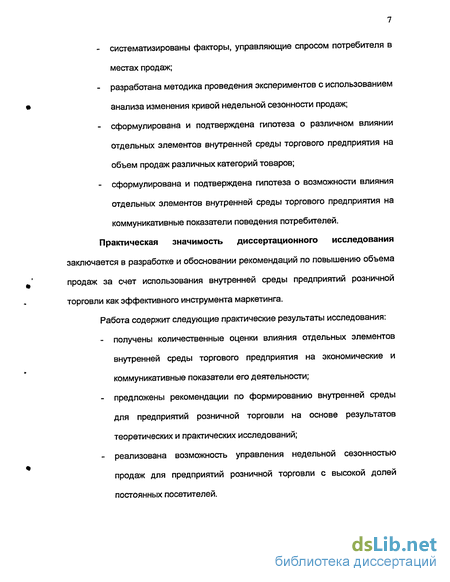 7

- систематизированы факторы, управляющие спросом потребителя в местах продаж;

- разработана методика проведения экспериментов с использованием анализа изменения кривой недельной сезонности продаж;

- сформулирована и подтверждена гипотеза о различном влиянии отдельных элементов внутренней среды торгового предприятия на объем продаж различных категорий товаров;

- сформулирована и подтверждена гипотеза о возможности влияния отдельных элементов внутренней среды торгового предприятия на коммуникативные показатели поведения потребителей.

Практическая значимость диссертационного исследования заключается в разработке и обосновании рекомендаций по повышению объема продаж за счет использования внутренней среды предприятий розничной торговли как эффективного инструмента маркетинга.

Работа содержит следующие практические результаты исследования:

- получены количественные оценки влияния отдельных элементов внутренней среды торгового предприятия на экономические и коммуникативные показатели его деятельности;

- предложены рекомендации по формированию внутренней среды для предприятий розничной торговли на основе результатов теоретических и практических исследований;

- реализована возможность управления недельной сезонностью продаж для предприятий розничной торговли с высокой долей постоянных посетителей.

dsLib.net
библиотека диссертаций